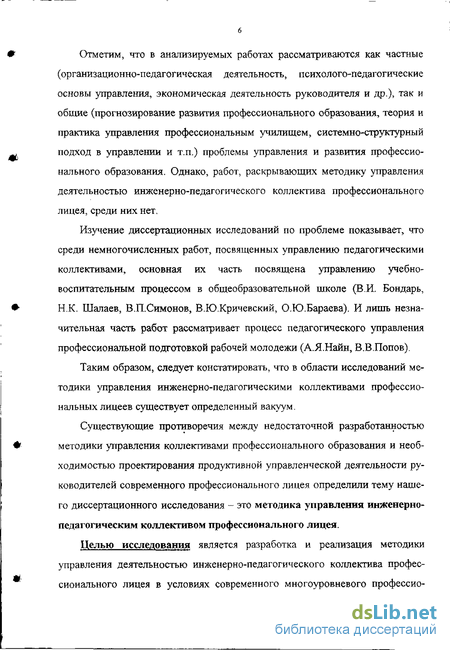 6

Отметим, что в анализируемых работах рассматриваются как частные (организационно-педагогическая деятельность, психолого-педагогические основы управления, экономическая деятельность руководителя и др.), так и общие (прогнозирование развития профессионального образования, теория и практика управления профессиональным училищем, системно-структурный подход в управлении и т.п.) проблемы управления и развития профессионального образования. Однако, работ, раскрывающих методику управления деятельностью инженерно-педагогического коллектива профессионального лицея, среди них нет.

Изучение диссертационных исследований по проблеме показывает, что среди немногочисленных работ, посвященных управлению педагогическими коллективами, основная их часть посвящена управлению учебно-воспитательным процессом в общеобразовательной школе (В.И. Бондарь, Н.К. Шалаев, В.П.Симонов, В.Ю.Кричевский, О.Ю.Бараева). И лишь незначительная часть работ рассматривает процесс педагогического управления профессиональной подготовкой рабочей молодежи (А.Я.Найн, В.В.Попов).

Таким образом, следует констатировать, что в области исследований методики управления инженерно-педагогическими коллективами профессиональных лицеев существует определенный вакуум.

Существующие противоречия между недостаточной разработанностью методики управления коллективами профессионального образования и необходимостью проектирования продуктивной управленческой деятельности руководителей современного профессионального лицея определили тему нашего диссертационного исследования – это методика управления инженерно-педагогическим коллективом профессионального лицея.

Целью исследования является разработка и реализация методики управления деятельностью инженерно-педагогического коллектива профессионального лицея в условиях современного многоуровневого профессио-

dsLib.net
библиотека диссертаций